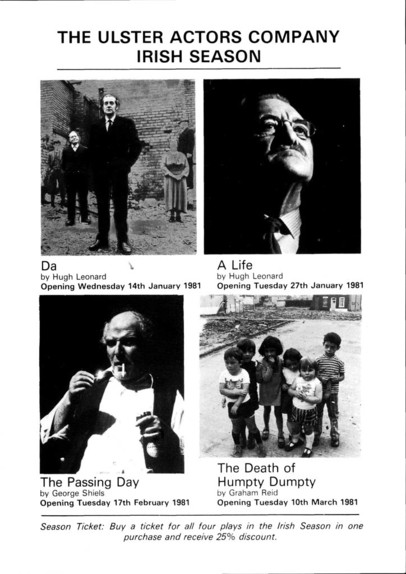 THE ULSTER ACTORS COMPANY
IRISH SEASON

Da
by Hugh Leonard
Opening Wednesday 14th January 1981

A Life
by Hugh Leonard
Opening Tuesday 27th January 1981

The Passing Day
by George Shiels
Opening Tuesday 17th February 1981

The Death of Humpty Dumpty
by Graham Reid
Opening Tuesday 10th March 1981

Season Ticket: Buy a ticket for all four plays in the Irish Season in one purchase and receive 25% discount.